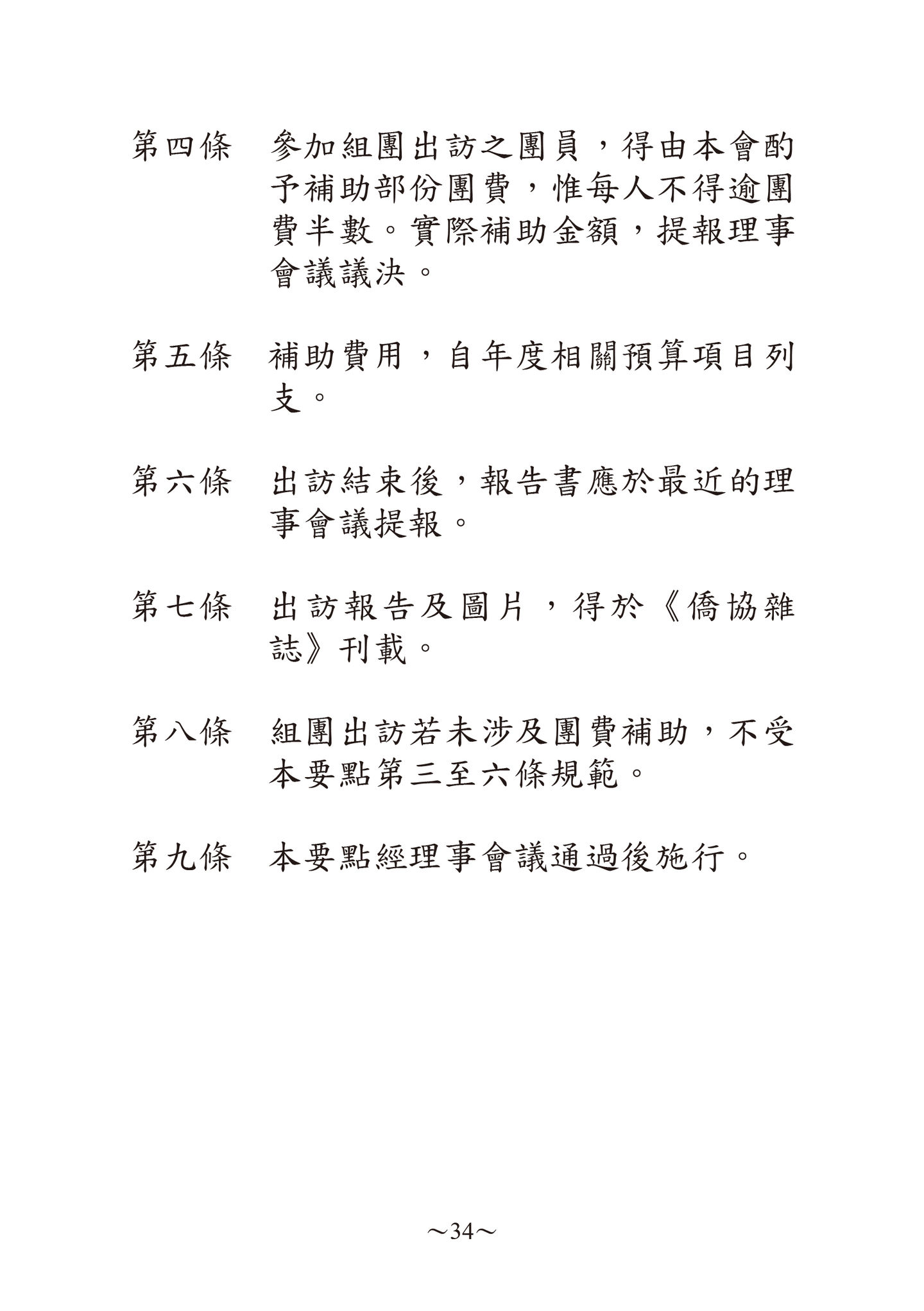 第四條　參加組團出訪之團員，得由本會酌予補助部份團費，惟每人不得逾團費半數。實際補助金額，提報理事會議議決。

第五條　補助費用，自年度相關預算項目列支。

第六條　出訪結束後，報告書應於最近的理事會議提報。

第七條　出訪報告及圖片，得於《僑協雜誌》刊載。

第八條　組團出訪若未涉及團費補助，不受本要點第三至六條規範。

第九條　本要點經理事會議通過後施行。

～34～